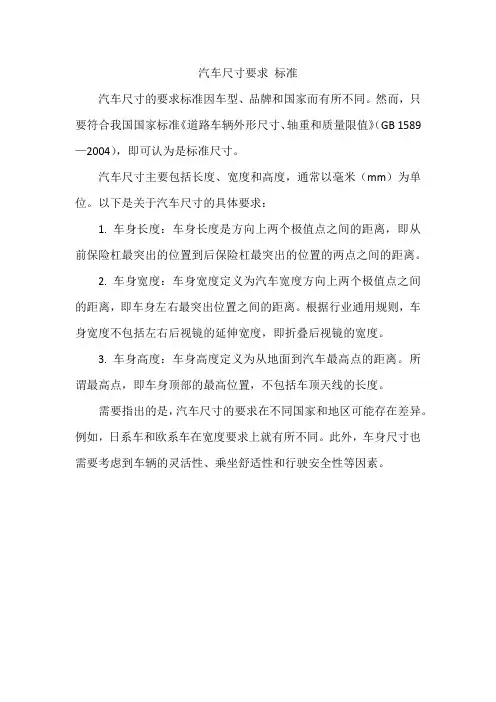 汽车尺寸要求 标准

汽车尺寸的要求标准因车型、品牌和国家而有所不同。然而，只要符合我国国家标准《道路车辆外形尺寸、轴重和质量限值》(GB 1589—2004)，即可认为是标准尺寸。

汽车尺寸主要包括长度、宽度和高度，通常以毫米（mm）为单位。以下是关于汽车尺寸的具体要求：

1. 车身长度：车身长度是方向上两个极值点之间的距离，即从前保险杠最突出的位置到后保险杠最突出的位置的两点之间的距离。

2. 车身宽度：车身宽度定义为汽车宽度方向上两个极值点之间的距离，即车身左右最突出位置之间的距离。根据行业通用规则，车身宽度不包括左右后视镜的延伸宽度，即折叠后视镜的宽度。

3. 车身高度：车身高度定义为从地面到汽车最高点的距离。所谓最高点，即车身顶部的最高位置，不包括车顶天线的长度。

需要指出的是，汽车尺寸的要求在不同国家和地区可能存在差异。例如，日系车和欧系车在宽度要求上就有所不同。此外，车身尺寸也需要考虑到车辆的灵活性、乘坐舒适性和行驶安全性等因素。